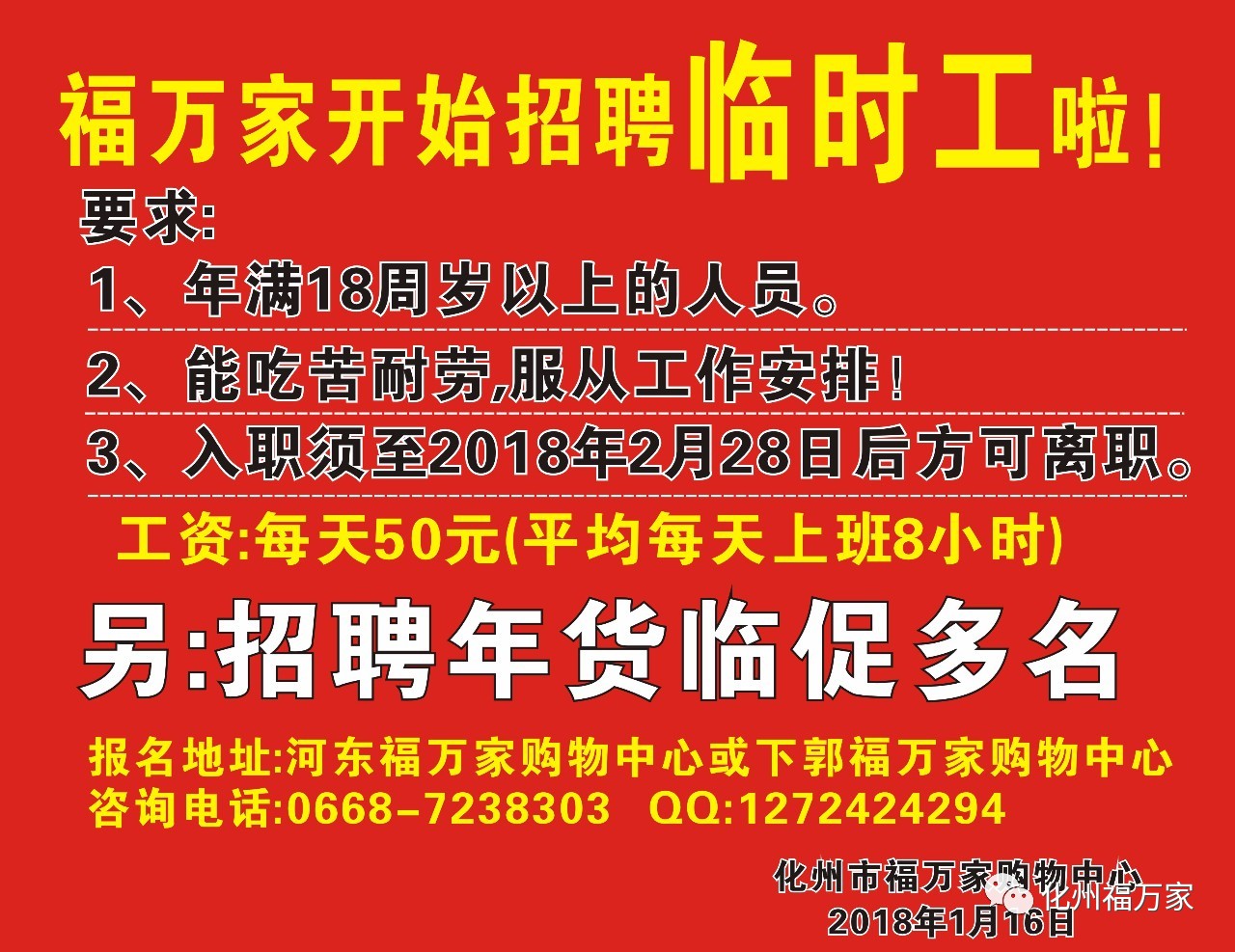 福万家开始招聘临时工啦！

要求:

1、年满18周岁以上的人员。

2、能吃苦耐劳,服从工作安排！

3、入职须至2018年2月28日后方可离职。

工资:每天50元(平均每天上班8小时)

另:招聘年货临促多名

报名地址:河东福万家购物中心或下郭福万家购物中心

咨询电话:0668-7238303 QQ:1272424294

化州市福万家购物中心

2018年1月16日

化州福万家